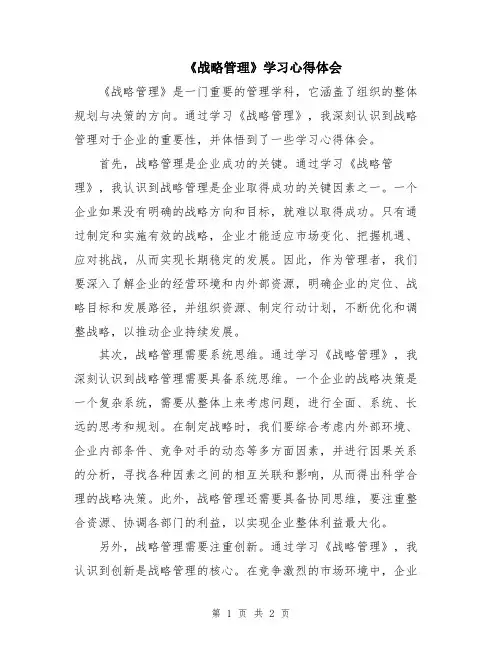 《战略管理》学习心得体会

《战略管理》是一门重要的管理学科，它涵盖了组织的整体规划与决策的方向。通过学习《战略管理》，我深刻认识到战略管理对于企业的重要性，并体悟到了一些学习心得体会。

首先，战略管理是企业成功的关键。通过学习《战略管理》，我认识到战略管理是企业取得成功的关键因素之一。一个企业如果没有明确的战略方向和目标，就难以取得成功。只有通过制定和实施有效的战略，企业才能适应市场变化、把握机遇、应对挑战，从而实现长期稳定的发展。因此，作为管理者，我们要深入了解企业的经营环境和内外部资源，明确企业的定位、战略目标和发展路径，并组织资源、制定行动计划，不断优化和调整战略，以推动企业持续发展。

其次，战略管理需要系统思维。通过学习《战略管理》，我深刻认识到战略管理需要具备系统思维。一个企业的战略决策是一个复杂系统，需要从整体上来考虑问题，进行全面、系统、长远的思考和规划。在制定战略时，我们要综合考虑内外部环境、企业内部条件、竞争对手的动态等多方面因素，并进行因果关系的分析，寻找各种因素之间的相互关联和影响，从而得出科学合理的战略决策。此外，战略管理还需要具备协同思维，要注重整合资源、协调各部门的利益，以实现企业整体利益最大化。

另外，战略管理需要注重创新。通过学习《战略管理》，我认识到创新是战略管理的核心。在竞争激烈的市场环境中，企业

第 1 页 共 2 页